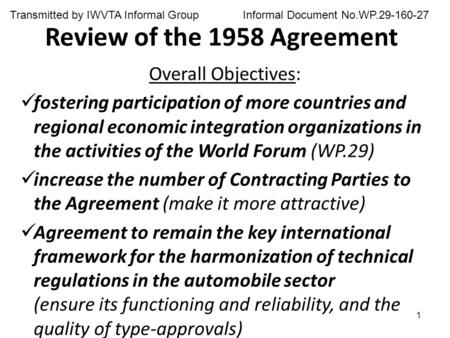 Transmitted by IWVTA Informal Group

Informal Document No.WP.29-160-27

Review of the 1958 Agreement

Overall Objectives:

✓fostering participation of more countries and regional economic integration organizations in the activities of the World Forum (WP.29)

✓increase the number of Contracting Parties to the Agreement (make it more attractive)

✓Agreement to remain the key international framework for the harmonization of technical regulations in the automobile sector (ensure its functioning and reliability, and the quality of type-approvals)

1